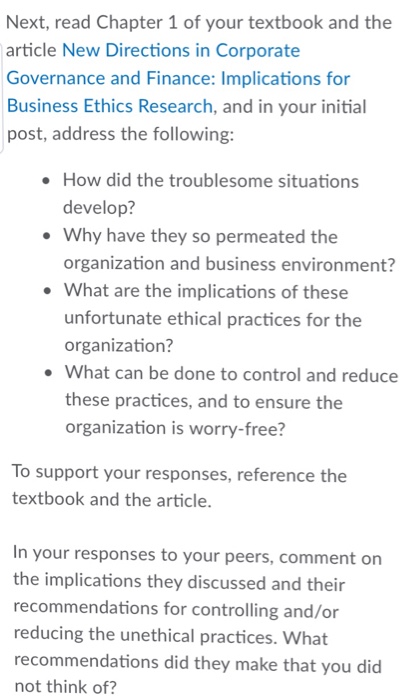 Next, read Chapter 1 of your textbook and the article New Directions in Corporate Governance and Finance: Implications for Business Ethics Research, and in your initial post, address the following:

- How did the troublesome situations develop?
- Why have they so permeated the organization and business environment?
- What are the implications of these unfortunate ethical practices for the organization?
- What can be done to control and reduce these practices, and to ensure the organization is worry-free?

To support your responses, reference the textbook and the article.

In your responses to your peers, comment on the implications they discussed and their recommendations for controlling and/or reducing the unethical practices. What recommendations did they make that you did not think of?